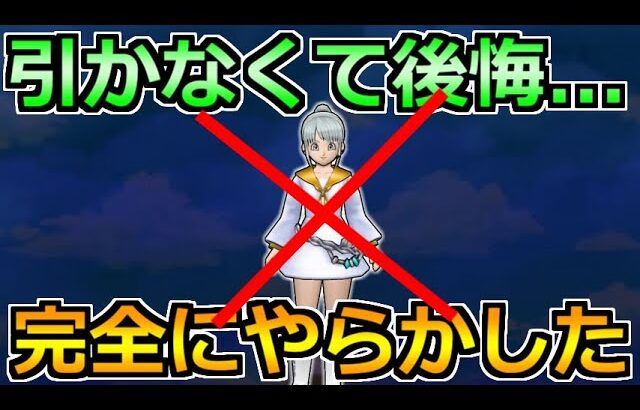 引かなくて後悔…

完全にやらかした